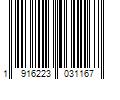 1 916223 031167